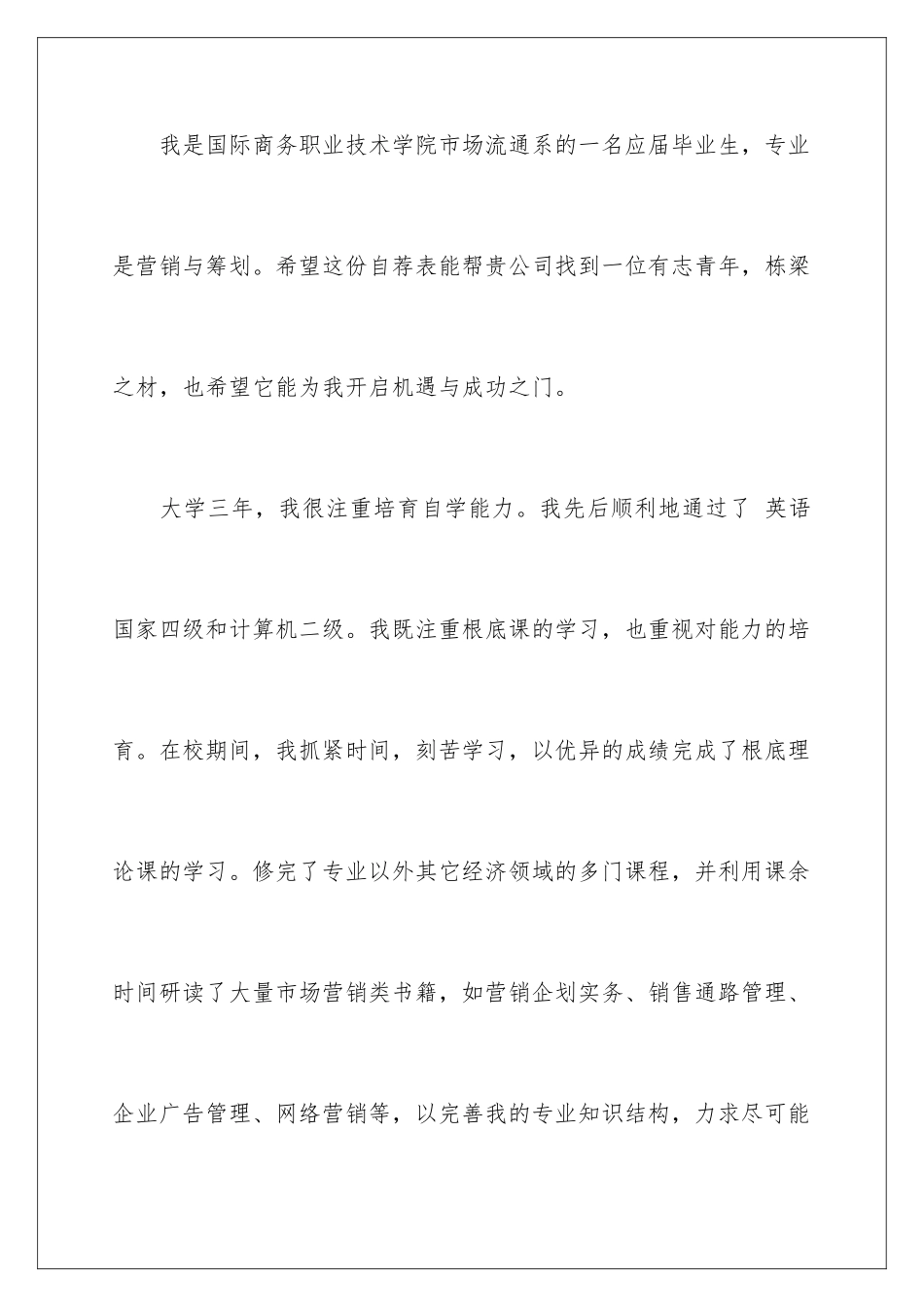 我是国际商务职业技术学院市场流通系的一名应届毕业生，专业是营销与筹划。希望这份自荐表能帮贵公司找到一位有志青年，栋梁之材，也希望它能为我开启机遇与成功之门。

大学三年，我很注重培育自学能力。我先后顺利地通过了 英语国家四级和计算机二级。我既注重根底课的学习，也重视对能力的培育。在校期间，我抓紧时间，刻苦学习，以优异的成绩完成了根底理论课的学习。修完了专业以外其它经济领域的多门课程，并利用课余时间研读了大量市场营销类书籍，如营销企划实务、销售通路管理、企业广告管理、网络营销等，以完善我的专业知识结构，力求尽可能